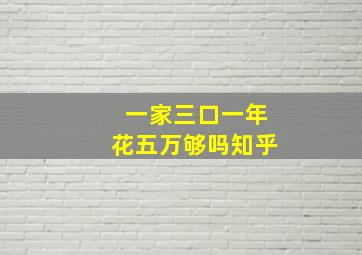 一家三口一年
花五万够吗知乎